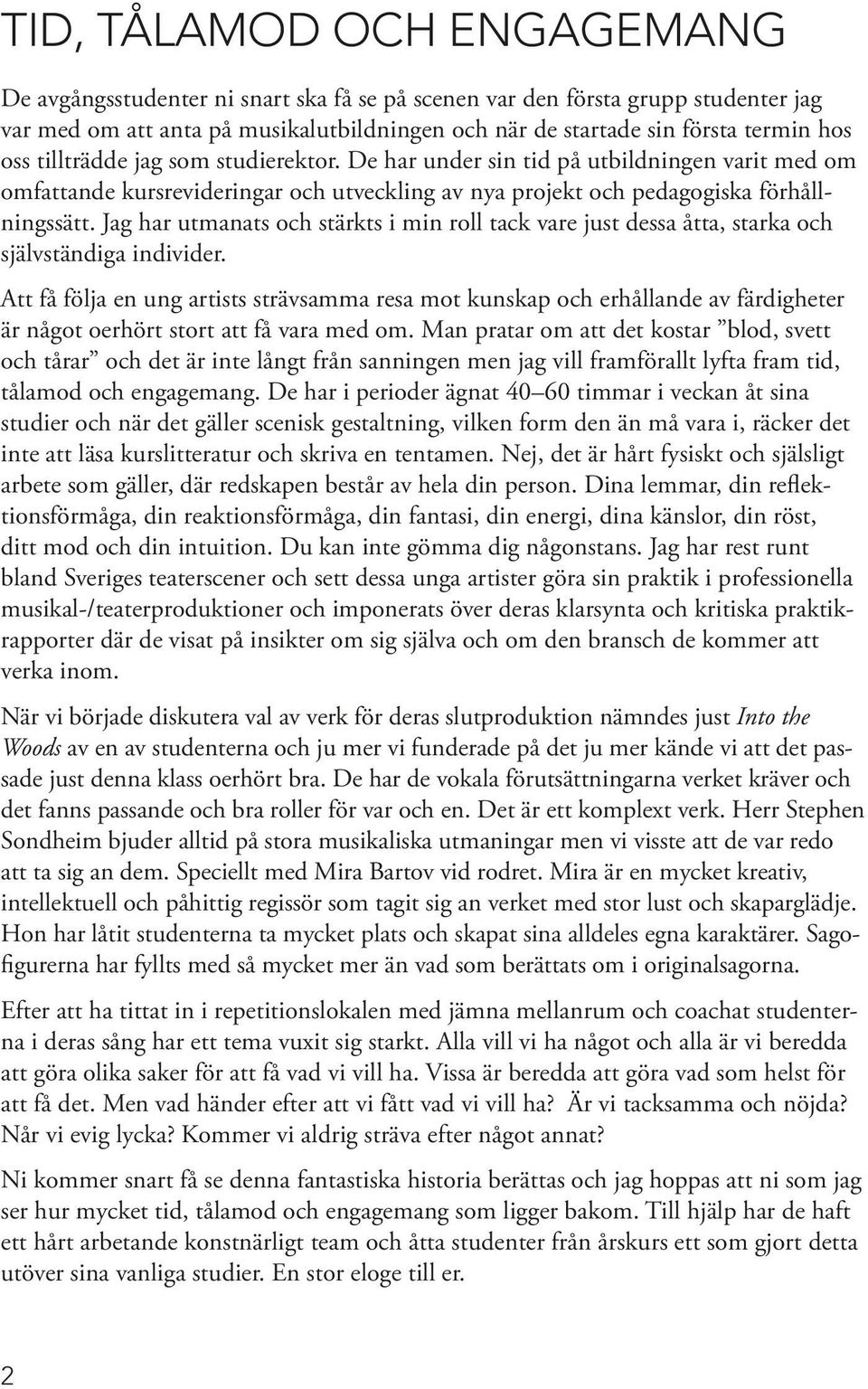 TID, TÅLAMOD OCH ENGAGEMANG

De avgångsstudenter ni snart ska få se på scenen var den första grupp studenter jag var med om att anta på musikalutbildningen och när de startade sin första termin hos oss tillträdde jag som studierektor. De har under sin tid på utbildningen varit med om omfattande kursrevideringar och utveckling av nya projekt och pedagogiska förhållningssätt. Jag har utmanats och stärkts i min roll tack vare just dessa åtta, starka och självständiga individer.

Att få följa en ung artists strävsamma resa mot kunskap och erhållande av färdigheter är något oerhört stort att få vara med om. Man pratar om att det kostar ”blod, svett och tårar” och det är inte långt från sanningen men jag vill framförallt lyfta fram tid, tålamod och engagemang. De har i perioder ägnat 40–60 timmar i veckan åt sina studier och när det gäller scenisk gestaltning, vilken form den än må vara i, räcker det inte att läsa kurslitteratur och skriva en tentamen. Nej, det är hårt fysiskt och själsligt arbete som gäller, där redskapen består av hela din person. Dina lemmar, din reflektionsförmåga, din reaktionsförmåga, din fantasi, din energi, dina känslor, din röst, ditt mod och din intuition. Du kan inte gömma dig någonstans. Jag har rest runt bland Sveriges teaterscener och sett dessa unga artister göra sin praktik i professionella musikal-/teaterproduktioner och imponerats över deras klarsynta och kritiska praktikrapporter där de visat på insikter om sig själva och om den bransch de kommer att verka inom.

När vi började diskutera val av verk för deras slutproduktion nämndes just Into the Woods av en av studenterna och ju mer vi funderade på det ju mer kände vi att det passade just denna klass oerhört bra. De har de vokala förutsättningarna verket kräver och det fanns passande och bra roller för var och en. Det är ett komplext verk. Herr Stephen Sondheim bjuder alltid på stora musikaliska utmaningar men vi visste att de var redo att ta sig an dem. Speciellt med Mira Bartov vid rodret. Mira är en mycket kreativ, intellektuell och påhittig regissör som tagit sig an verket med stor lust och skaparglädje. Hon har låtit studenterna ta mycket plats och skapat sina alldeles egna karaktärer. Sagofigurerna har fyllts med så mycket mer än vad som berättats om i originalsagorna.

Efter att ha tittat in i repetitionslokalen med jämna mellanrum och coachat studenterna i deras sång har ett tema vuxit sig starkt. Alla vill vi ha något och alla är vi beredda att göra olika saker för att få vad vi vill ha. Vissa är beredda att göra vad som helst för att få det. Men vad händer efter att vi fått vad vi vill ha? Är vi tacksamma och nöjda? Når vi evig lycka? Kommer vi aldrig sträva efter något annat?

Ni kommer snart få se denna fantastiska historia berättas och jag hoppas att ni som jag ser hur mycket tid, tålamod och engagemang som ligger bakom. Till hjälp har de haft ett hårt arbetande konstnärligt team och åtta studenter från årskurs ett som gjort detta utöver sina vanliga studier. En stor eloge till er.

2